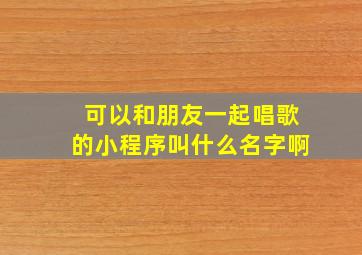 可以和朋友一起唱歌的小程序叫什么名字啊